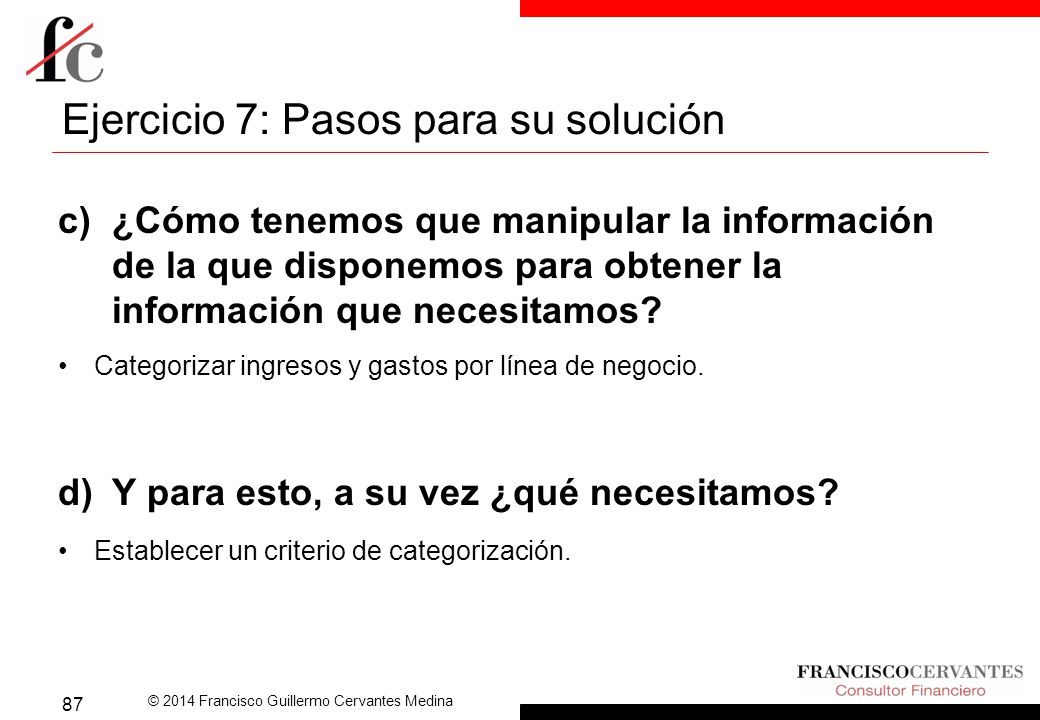 fc

Ejercicio 7: Pasos para su solución

c) ¿Cómo tenemos que manipular la información de la que disponemos para obtener la información que necesitamos?

• Categorizar ingresos y gastos por línea de negocio.

d) Y para esto, a su vez ¿qué necesitamos?

• Establecer un criterio de categorización.

87

© 2014 Francisco Guillermo Cervantes Medina

FRANCISCOCERVANTES
Consultor Financiero